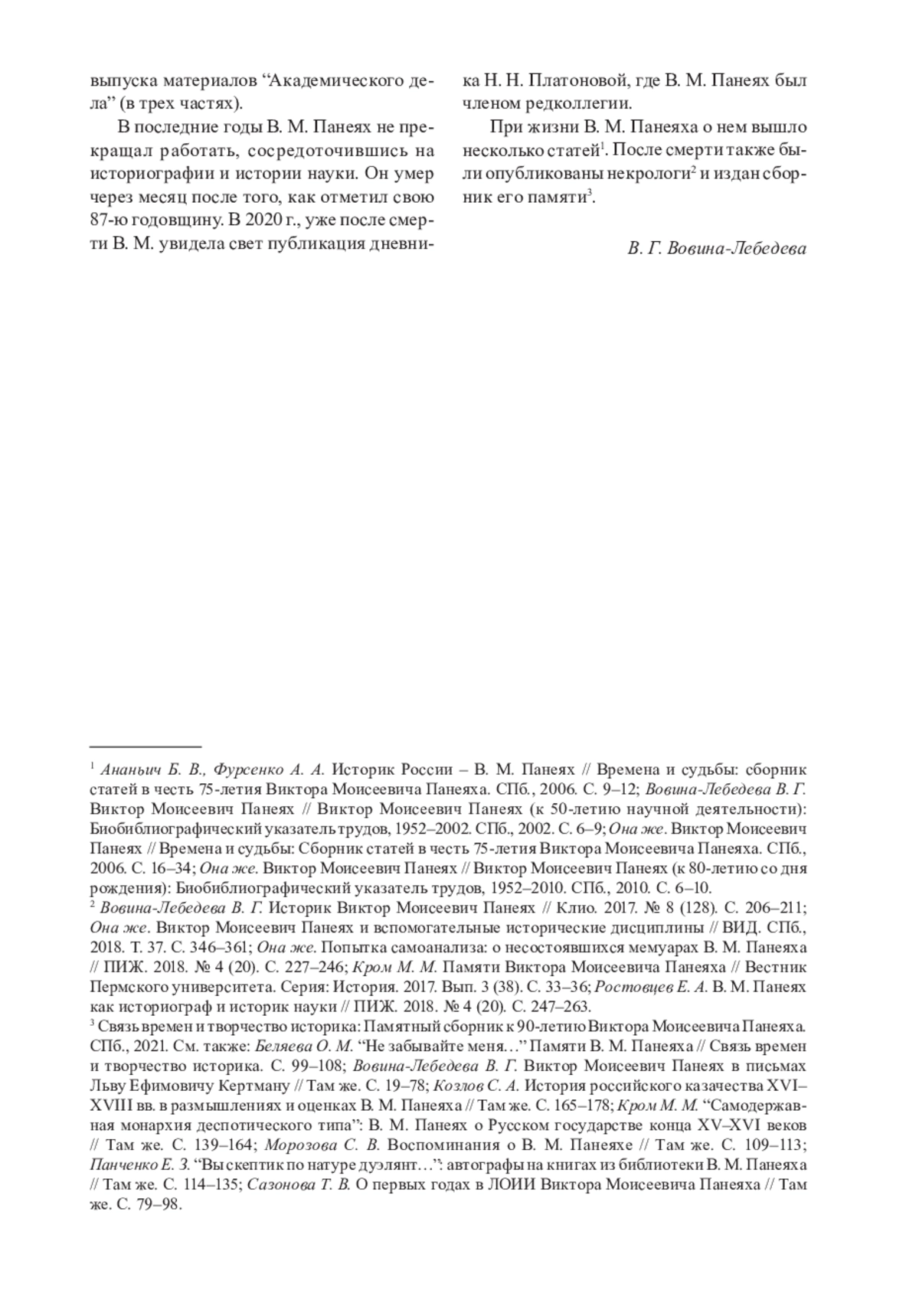 выпуска материалов “Академического дела” (в трех частях).

В последние годы В. М. Панеях не прекращал работать, сосредоточившись на историографии и истории науки. Он умер через месяц после того, как отметил свою 87-ю годовщину. В 2020 г., уже после смерти В. М. увидела свет публикация дневника Н. Н. Платоновой, где В. М. Панеях был членом редколлегии.

При жизни В. М. Панеяха о нем вышло несколько статей$^1$. После смерти также были опубликованы некрологи$^2$ и издан сборник его памяти$^3$.

В. Г. Вовина-Лебедева

$^1$ Ананьич Б. В., Фурсенко А. А. Историк России – В. М. Панеях // Времена и судьбы: сборник статей в честь 75-летия Виктора Моисеевича Панеяха. СПб., 2006. С. 9–12; Вовина-Лебедева В. Г. Виктор Моисеевич Панеях // Виктор Моисеевич Панеях (к 50-летию научной деятельности): Биобиблиографический указатель трудов, 1952–2002. СПб., 2002. С. 6–9; Она же. Виктор Моисеевич Панеях // Времена и судьбы: Сборник статей в честь 75-летия Виктора Моисеевича Панеяха. СПб., 2006. С. 16–34; Она же. Виктор Моисеевич Панеях // Виктор Моисеевич Панеях (к 80-летию со дня рождения): Биобиблиографический указатель трудов, 1952–2010. СПб., 2010. С. 6–10.
$^2$ Вовина-Лебедева В. Г. Историк Виктор Моисеевич Панеях // Клио. 2017. № 8 (128). С. 206–211; Она же. Виктор Моисеевич Панеях и вспомогательные исторические дисциплины // ВИД. СПб., 2018. Т. 37. С. 346–361; Она же. Попытка самоанализа: о несостоявшихся мемуарах В. М. Панеяха // ПИЖ. 2018. № 4 (20). С. 227–246; Кром М. М. Памяти Виктора Моисеевича Панеяха // Вестник Пермского университета. Серия: История. 2017. Вып. 3 (38). С. 33–36; Ростовцев Е. А. В. М. Панеях как историограф и историк науки // ПИЖ. 2018. № 4 (20). С. 247–263.
$^3$ Связь времен и творчество историка: Памятный сборник к 90-летию Виктора Моисеевича Панеяха. СПб., 2021. См. также: Беляева О. М. “Не забывайте меня…” Памяти В. М. Панеяха // Связь времен и творчество историка. С. 99–108; Вовина-Лебедева В. Г. Виктор Моисеевич Панеях в письмах Льву Ефимовичу Кертману // Там же. С. 19–78; Козлов С. А. История российского казачества XVI–XVIII вв. в размышлениях и оценках В. М. Панеяха // Там же. С. 165–178; Кром М. М. “Самодержавная монархия деспотического типа”: В. М. Панеях о Русском государстве конца XV–XVI веков // Там же. С. 139–164; Морозова С. В. Воспоминания о В. М. Панеяхе // Там же. С. 109–113; Панченко Е. З. “Вы скептик по натуре дуэлянт…”: автографы на книгах из библиотеки В. М. Панеяха // Там же. С. 114–135; Сазонова Т. В. О первых годах в ЛОИИ Виктора Моисеевича Панеяха // Там же. С. 79–98.